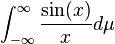 $\int_{-\infty}^{\infty} \frac{\sin(x)}{x} d\mu$